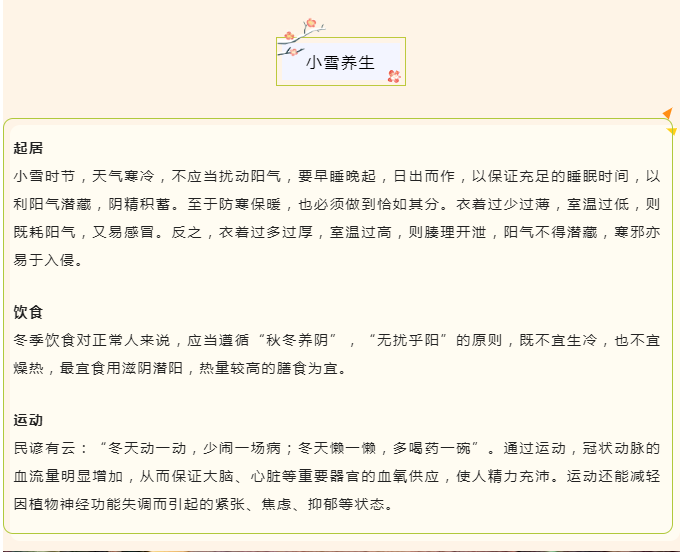 小雪养生

起居

小雪时节，天气寒冷，不应当扰动阳气，要早睡晚起，日出而作，以保证充足的睡眠时间，以利阳气潜藏，阴精积蓄。至于防寒保暖，也必须做到恰如其分。衣着过少过薄，室温过低，则既耗阳气，又易感冒。反之，衣着过多过厚，室温过高，则腠理开泄，阳气不得潜藏，寒邪亦易于入侵。

饮食

冬季饮食对正常人来说，应当遵循“秋冬养阴”，“无扰乎阳”的原则，既不宜生冷，也不宜燥热，最宜食用滋阴潜阳，热量较高的膳食为宜。

运动

民谚有云：“冬天动一动，少闹一场病；冬天懒一懒，多喝药一碗”。通过运动，冠状动脉的血流量明显增加，从而保证大脑、心脏等重要器官的血氧供应，使人精力充沛。运动还能减轻因植物神经功能失调而引起的紧张、焦虑、抑郁等状态。